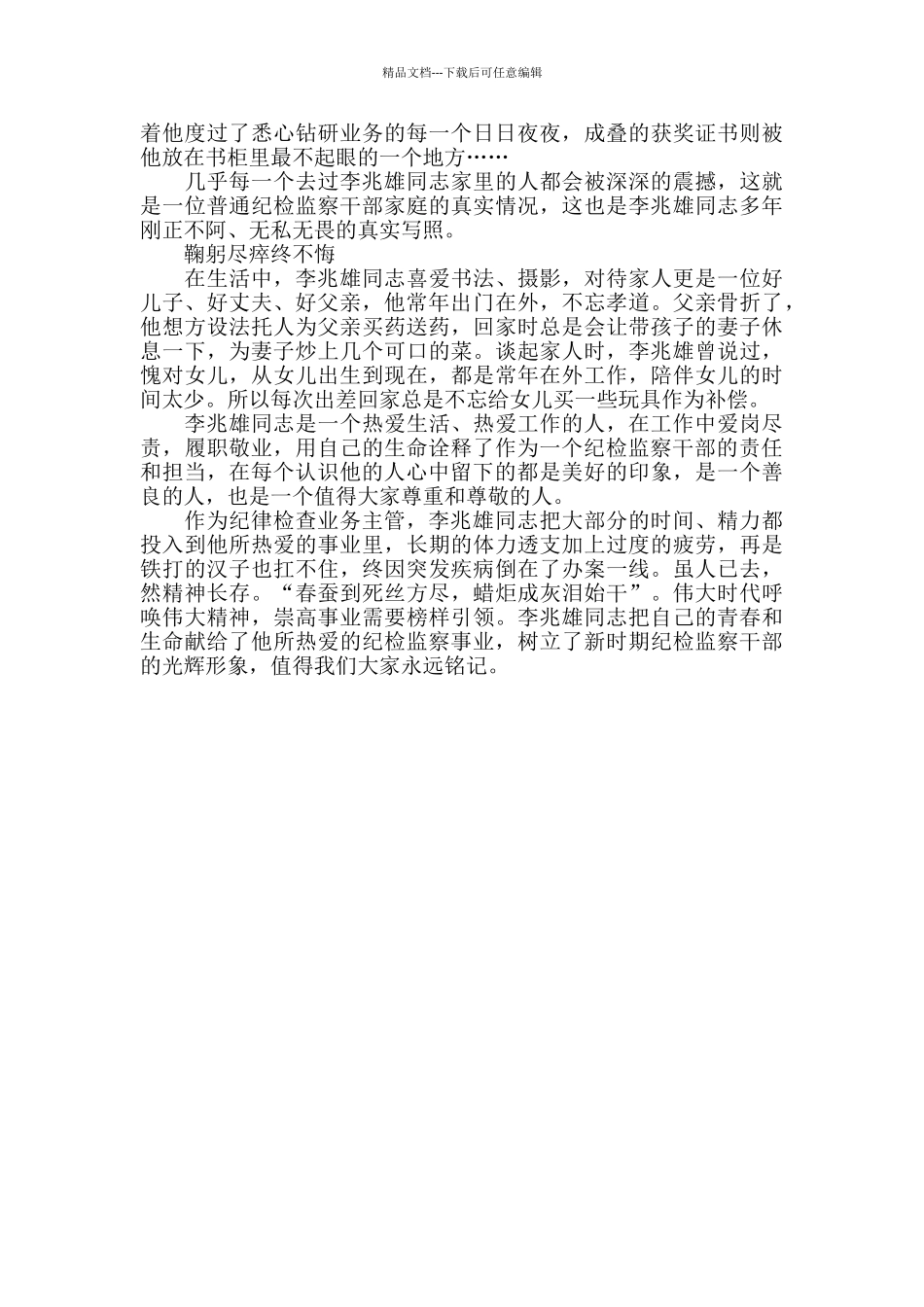 精品文档---下载后可任意编辑

着他度过了悉心钻研业务的每一个日日夜夜，成叠的获奖证书则被他放在书柜里最不起眼的一个地方……

几乎每一个去过李兆雄同志家里的人都会被深深的震撼，这就是一位普通纪检监察干部家庭的真实情况，这也是李兆雄同志多年刚正不阿、无私无畏的真实写照。

鞠躬尽瘁终不悔

在生活中，李兆雄同志喜爱书法、摄影，对待家人更是一位好儿子、好丈夫、好父亲，他常年出门在外，不忘孝道。父亲骨折了，他想方设法托人为父亲买药送药，回家时总是会让带孩子的妻子休息一下，为妻子炒上几个可口的菜。谈起家人时，李兆雄曾说过，愧对女儿，从女儿出生到现在，都是常年在外工作，陪伴女儿的时间太少。所以每次出差回家总是不忘给女儿买一些玩具作为补偿。

李兆雄同志是一个热爱生活、热爱工作的人，在工作中爱岗尽责，履职敬业，用自己的生命诠释了作为一个纪检监察干部的责任和担当，在每个认识他的人心中留下的都是美好的印象，是一个善良的人，也是一个值得大家尊重和尊敬的人。

作为纪律检查业务主管，李兆雄同志把大部分的时间、精力都投入到他所热爱的事业里，长期的体力透支加上过度的疲劳，再是铁打的汉子也扛不住，终因突发疾病倒在了办案一线。虽人已去，然精神长存。“春蚕到死丝方尽，蜡炬成灰泪始干”。伟大时代呼唤伟大精神，崇高事业需要榜样引领。李兆雄同志把自己的青春和生命献给了他所热爱的纪检监察事业，树立了新时期纪检监察干部的光辉形象，值得我们大家永远铭记。